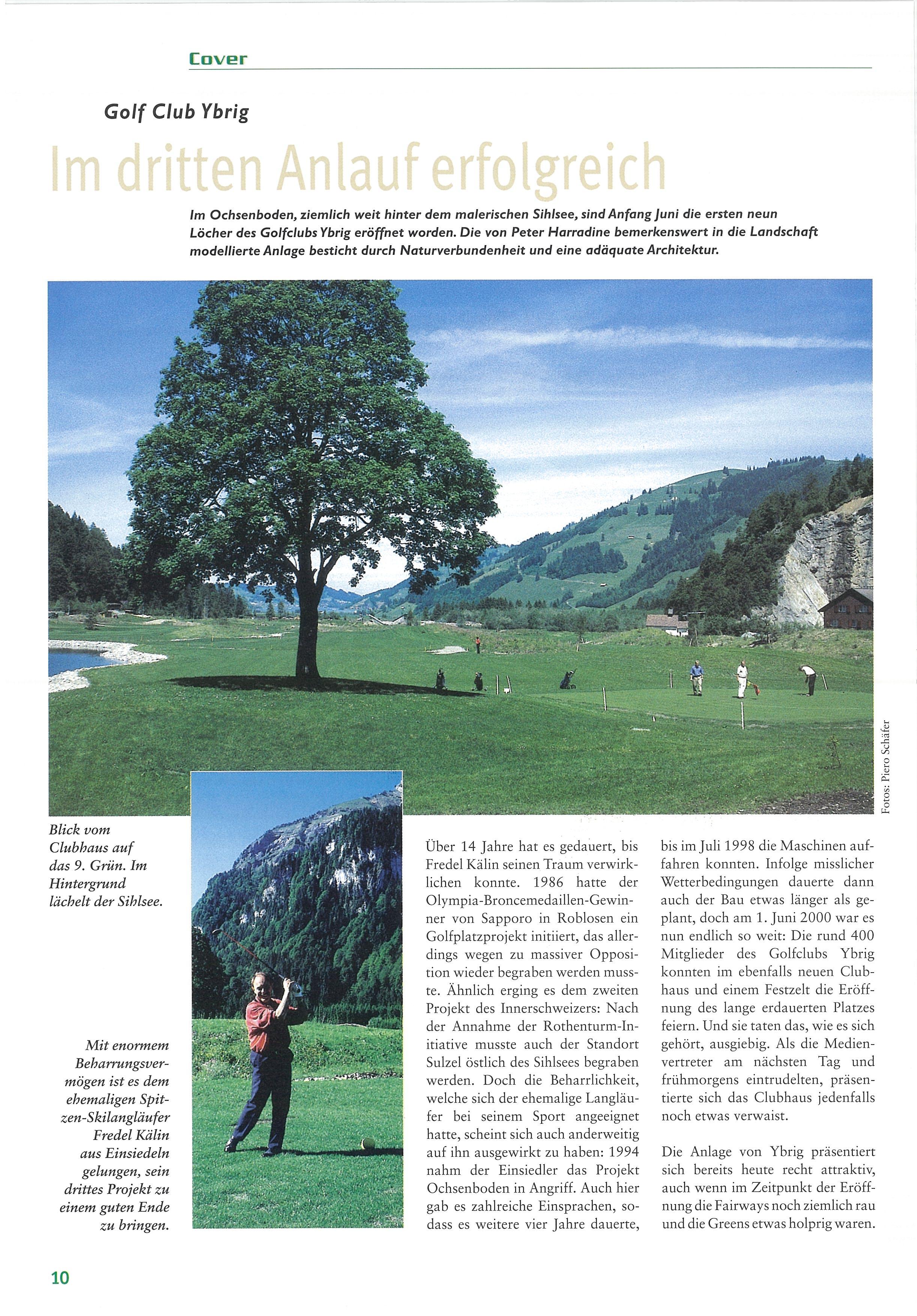 Cover

Golf Club Ybrig

Im dritten Anlauf erfolgreich

Im Ochsenboden, ziemlich weit hinter dem malerischen Sihlsee, sind Anfang Juni die ersten neun Löcher des Golfclubs Ybrig eröffnet worden. Die von Peter Harradine bemerkenswert in die Landschaft modellierte Anlage besticht durch Naturverbundenheit und eine adäquate Architektur.

Fotos: Piero Schäfer

Blick vom Clubhaus auf das 9. Grün. Im Hintergrund lächelt der Sihlsee.

Mit enormem Beharrungsvermögen ist es dem ehemaligen Spitzen-Skilangläufer Fredel Kälin aus Einsiedeln gelungen, sein drittes Projekt zu einem guten Ende zu bringen.

Über 14 Jahre hat es gedauert, bis Fredel Kälin seinen Traum verwirklichen konnte. 1986 hatte der Olympia-Broncemedaillen-Gewinner von Sapporo in Roblosen ein Golfplatzprojekt initiiert, das allerdings wegen zu massiver Opposition wieder begraben werden musste. Ähnlich erging es dem zweiten Projekt des Innerschweizers: Nach der Annahme der Rothenturm-Initiative musste auch der Standort Sulzel östlich des Sihlsees begraben werden. Doch die Beharrlichkeit, welche sich der ehemalige Langläufer bei seinem Sport angeeignet hatte, scheint sich auch anderweitig auf ihn ausgewirkt zu haben: 1994 nahm der Einsiedler das Projekt Ochsenboden in Angriff. Auch hier gab es zahlreiche Einsprachen, sodass es weitere vier Jahre dauerte, bis im Juli 1998 die Maschinen auffahren konnten. Infolge misslicher Wetterbedingungen dauerte dann auch der Bau etwas länger als geplant, doch am 1. Juni 2000 war es nun endlich so weit: Die rund 400 Mitglieder des Golfclubs Ybrig konnten im ebenfalls neuen Clubhaus und einem Festzelt die Eröffnung des lange erdauerten Platzes feiern. Und sie taten das, wie es sich gehört, ausgiebig. Als die Medienvertreter am nächsten Tag und frühmorgens eintrudelten, präsentierte sich das Clubhaus jedenfalls noch etwas verwaist.

Die Anlage von Ybrig präsentiert sich bereits heute recht attraktiv, auch wenn im Zeitpunkt der Eröffnung die Fairways noch ziemlich rau und die Greens etwas holprig waren.

10